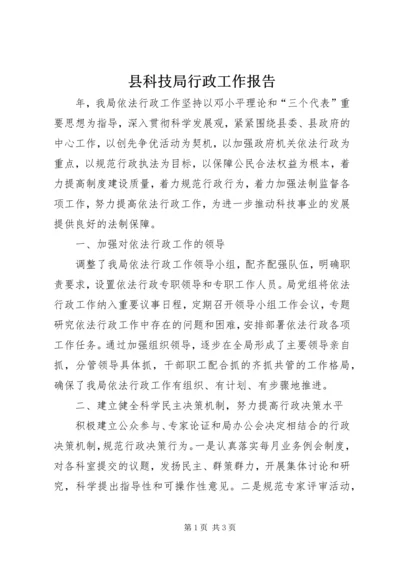 县科技局行政工作报告

年，我局依法行政工作坚持以邓小平理论和“三个代表”重要思想为指导，深入贯彻科学发展观，紧紧围绕县委、县政府的中心工作，以创先争优活动为契机，以加强政府机关依法行政为重点，以规范行政执法为目标，以保障公民合法权益为根本，着力提高制度建设质量，着力规范行政行为，着力加强法制监督各项工作，努力提高依法行政工作，为进一步推动科技事业的发展提供良好的法制保障。

一、加强对依法行政工作的领导

调整了我局依法行政工作领导小组，配齐配强队伍，明确职责要求，设置依法行政专职领导和专职工作人员。局党组将依法行政工作纳入重要议事日程，定期召开领导小组工作会议，专题研究依法行政工作中存在的问题和困难，安排部署依法行政各项工作任务。通过加强组织领导，逐步在全局形成了主要领导亲自抓，分管领导具体抓，干部职工配合抓的齐抓共管的工作格局，确保了我局依法行政工作有组织、有计划、有步骤地推进。

二、建立健全科学民主决策机制，努力提高行政决策水平

积极建立公众参与、专家论证和局办公会决定相结合的行政决策机制，规范行政决策行为。一是认真落实每月业务例会制度，对各科室提交的议题，发扬民主、群策群力，开展集体讨论和研究，科学提出指导性和可操作性意见。二是规范专家评审活动，

第1页 共3页